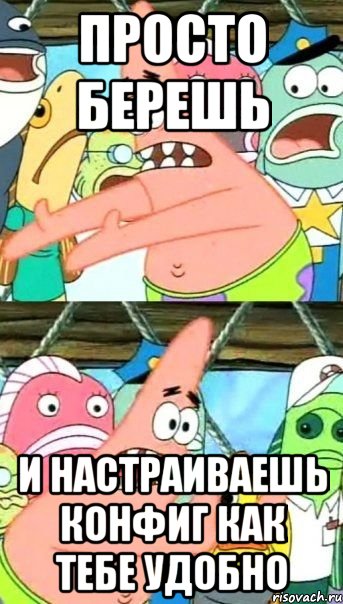 ПРОСТО БЕРЕШЬ

И НАСТРАИВАЕШЬ КОНФИГ КАК ТЕБЕ УДОБНО

risovach.ru